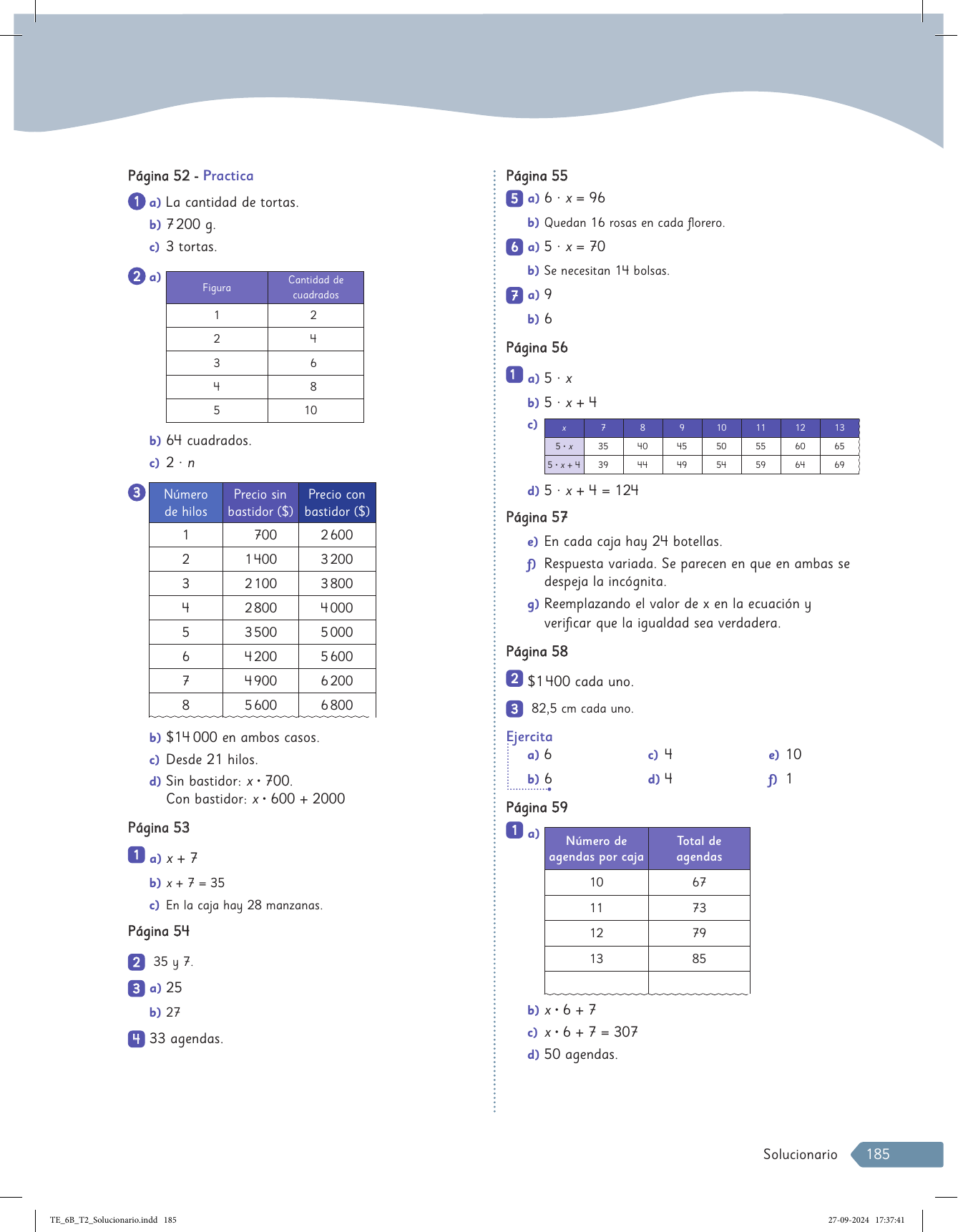 Página 52 - Practica

1 a) La cantidad de tortas.
b) 7 200 g.
c) 3 tortas.

2 a)

| Figura | Cantidad de cuadrados |
|---|---|
| 1 | 2 |
| 2 | 4 |
| 3 | 6 |
| 4 | 8 |
| 5 | 10 |

b) 64 cuadrados.
c) $2 \cdot n$

3

| Número de hilos | Precio sin bastidor ($) | Precio con bastidor ($) |
|---|---|---|
| 1 | 700 | 2 600 |
| 2 | 1 400 | 3 200 |
| 3 | 2 100 | 3 800 |
| 4 | 2 800 | 4 000 |
| 5 | 3 500 | 5 000 |
| 6 | 4 200 | 5 600 |
| 7 | 4 900 | 6 200 |
| 8 | 5 600 | 6 800 |

b) $14 000 en ambos casos.
c) Desde 21 hilos.
d) Sin bastidor: $x \cdot 700$.
Con bastidor: $x \cdot 600 + 2000$

Página 53

1 a) $x + 7$
b) $x + 7 = 35$
c) En la caja hay 28 manzanas.

Página 54

2 35 y 7.
3 a) 25
b) 27
4 33 agendas.

Página 55
5 a) $6 \cdot x = 96$
b) Quedan 16 rosas en cada florero.
6 a) $5 \cdot x = 70$
b) Se necesitan 14 bolsas.
7 a) 9
b) 6

Página 56

1 a) $5 \cdot x$
b) $5 \cdot x + 4$
c)

| $x$ | 7 | 8 | 9 | 10 | 11 | 12 | 13 |
|---|---|---|---|---|---|---|---|
| $5 \cdot x$ | 35 | 40 | 45 | 50 | 55 | 60 | 65 |
| $5 \cdot x + 4$ | 39 | 44 | 49 | 54 | 59 | 64 | 69 |

d) $5 \cdot x + 4 = 124$

Página 57
e) En cada caja hay 24 botellas.
f) Respuesta variada. Se parecen en que en ambas se despeja la incógnita.
g) Reemplazando el valor de x en la ecuación y verificar que la igualdad sea verdadera.

Página 58
2 $1 400 cada uno.
3 82,5 cm cada uno.

Ejercita
a) 6
b) 6
c) 4
d) 4
e) 10
f) 1

Página 59
1 a)

| Número de agendas por caja | Total de agendas |
|---|---|
| 10 | 67 |
| 11 | 73 |
| 12 | 79 |
| 13 | 85 |
| | |

b) $x \cdot 6 + 7$
c) $x \cdot 6 + 7 = 307$
d) 50 agendas.

Solucionario 185

TE_6B_T2_Solucionario.indd 185
27-09-2024 17:37:41